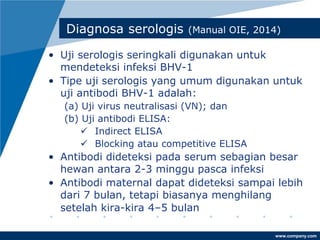 Diagnosa serologis (Manual OIE, 2014)

• Uji serologis seringkali digunakan untuk mendeteksi infeksi BHV-1
• Tipe uji serologis yang umum digunakan untuk uji antibodi BHV-1 adalah:
(a) Uji virus neutralisasi (VN); dan
(b) Uji antibodi ELISA:
✓ Indirect ELISA
✓ Blocking atau competitive ELISA
• Antibodi dideteksi pada serum sebagian besar hewan antara 2-3 minggu pasca infeksi
• Antibodi maternal dapat dideteksi sampai lebih dari 7 bulan, tetapi biasanya menghilang setelah kira-kira 4–5 bulan

www.company.com